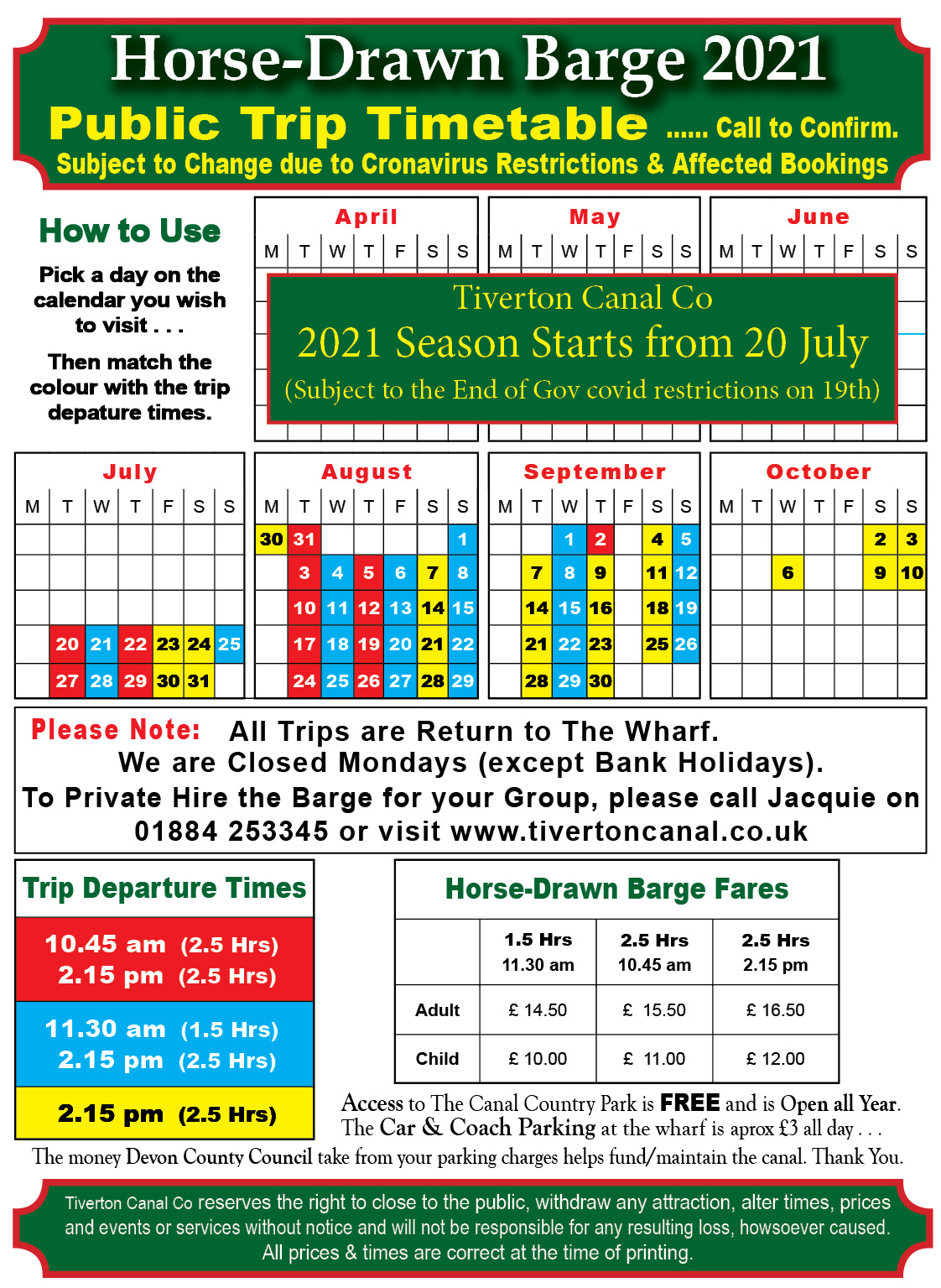 Horse-Drawn Barge 2021
Public Trip Timetable ...... Call to Confirm.
Subject to Change due to Cronavirus Restrictions & Affected Bookings

How to Use

Pick a day on the calendar you wish to visit . . .

Then match the colour with the trip depature times.

April
| M | T | W | T | F | S | S |
|---|---|---|---|---|---|---|

May
| M | T | W | T | F | S | S |
|---|---|---|---|---|---|---|

June
| M | T | W | T | F | S | S |
|---|---|---|---|---|---|---|

Tiverton Canal Co
2021 Season Starts from 20 July
(Subject to the End of Gov covid restrictions on 19th)

July
| M | T | W | T | F | S | S |
|---|---|---|---|---|---|---|
| | | | | | | |
| | | | | | | |
| | | | | | | |
| | 20 | 21 | 22 | 23 | 24 | 25 |
| | 27 | 28 | 29 | 30 | 31 | |

August
| M | T | W | T | F | S | S |
|---|---|---|---|---|---|---|
| 30 | 31 | | | | | 1 |
| | 3 | 4 | 5 | 6 | 7 | 8 |
| | 10 | 11 | 12 | 13 | 14 | 15 |
| | 17 | 18 | 19 | 20 | 21 | 22 |
| | 24 | 25 | 26 | 27 | 28 | 29 |

September
| M | T | W | T | F | S | S |
|---|---|---|---|---|---|---|
| | | 1 | 2 | | 4 | 5 |
| | 7 | 8 | 9 | | 11 | 12 |
| | 14 | 15 | 16 | | 18 | 19 |
| | 21 | 22 | 23 | | 25 | 26 |
| | 28 | 29 | 30 | | | |

October
| M | T | W | T | F | S | S |
|---|---|---|---|---|---|---|
| | | | | | 2 | 3 |
| | | 6 | | | 9 | 10 |
| | | | | | | |
| | | | | | | |
| | | | | | | |

Please Note: All Trips are Return to The Wharf.
We are Closed Mondays (except Bank Holidays).
To Private Hire the Barge for your Group, please call Jacquie on 01884 253345 or visit www.tivertoncanal.co.uk

Trip Departure Times
10.45 am (2.5 Hrs)
2.15 pm (2.5 Hrs)
11.30 am (1.5 Hrs)
2.15 pm (2.5 Hrs)
2.15 pm (2.5 Hrs)

Horse-Drawn Barge Fares
| | 1.5 Hrs 11.30 am | 2.5 Hrs 10.45 am | 2.5 Hrs 2.15 pm |
|---|---|---|---|
| Adult | £ 14.50 | £ 15.50 | £ 16.50 |
| Child | £ 10.00 | £ 11.00 | £ 12.00 |

Access to The Canal Country Park is FREE and is Open all Year.
The Car & Coach Parking at the wharf is aprox £3 all day . . .
The money Devon County Council take from your parking charges helps fund/maintain the canal. Thank You.

Tiverton Canal Co reserves the right to close to the public, withdraw any attraction, alter times, prices and events or services without notice and will not be responsible for any resulting loss, howsoever caused. All prices & times are correct at the time of printing.